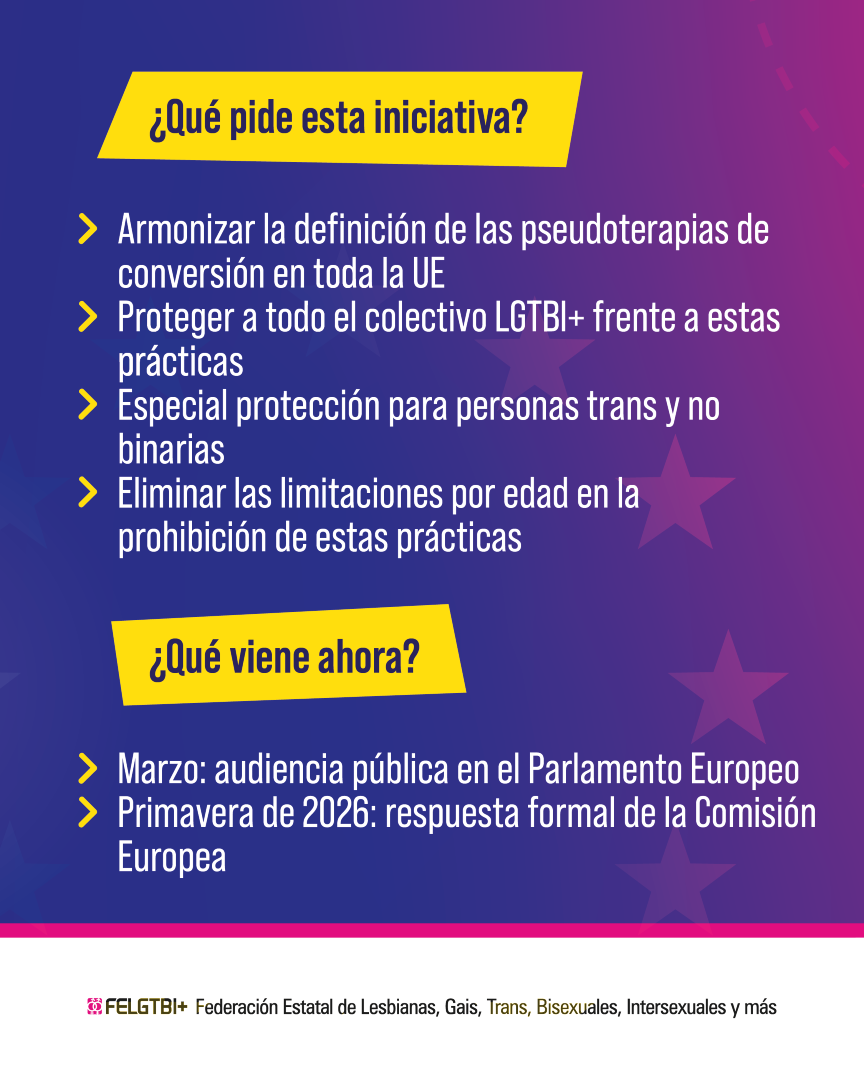 ¿Qué pide esta iniciativa?

> Armonizar la definición de las pseudoterapias de conversión en toda la UE
> Proteger a todo el colectivo LGTBI+ frente a estas prácticas
> Especial protección para personas trans y no binarias
> Eliminar las limitaciones por edad en la prohibición de estas prácticas

¿Qué viene ahora?

> Marzo: audiencia pública en el Parlamento Europeo
> Primavera de 2026: respuesta formal de la Comisión Europea

FELGTBI+ Federación Estatal de Lesbianas, Gais, Trans, Bisexuales, Intersexuales y más